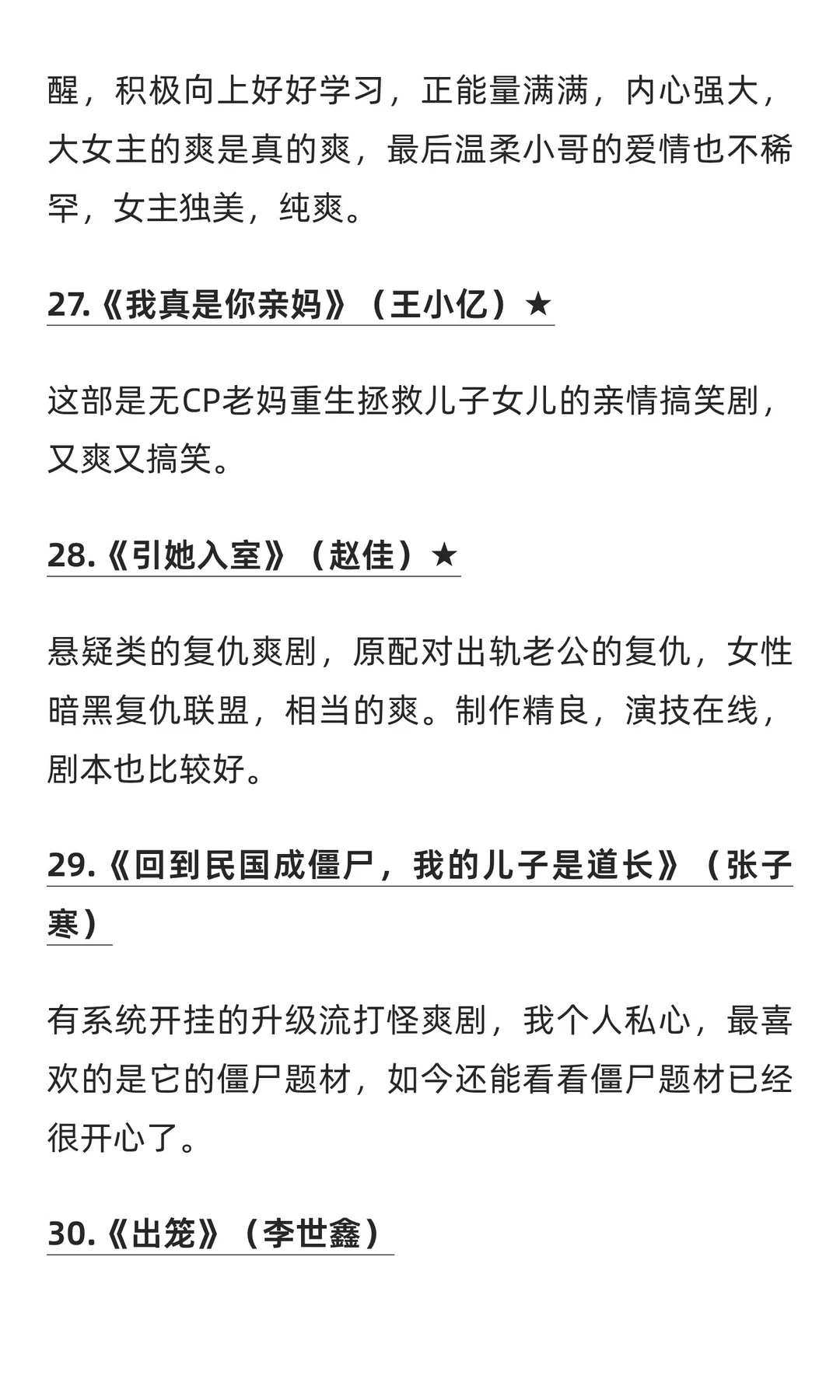 醒，积极向上好好学习，正能量满满，内心强大，大女主的爽是真的爽，最后温柔小哥的爱情也不稀罕，女主独美，纯爽。

27.《我真是你亲妈》（王小亿）★

这部是无CP老妈重生拯救儿子女儿的亲情搞笑剧，又爽又搞笑。

28.《引她入室》（赵佳）★

悬疑类的复仇爽剧，原配对出轨老公的复仇，女性暗黑复仇联盟，相当的爽。制作精良，演技在线，剧本也比较好。

29.《回到民国成僵尸，我的儿子是道长》（张子寒）

有系统开挂的升级流打怪爽剧，我个人私心，最喜欢的是它的僵尸题材，如今还能看看僵尸题材已经很开心了。

30.《出笼》（李世鑫）